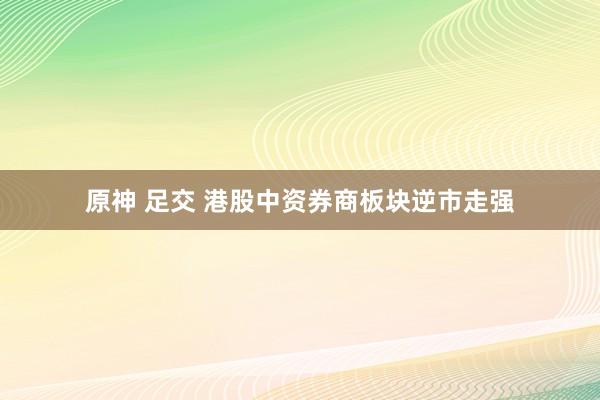 原神 足交 港股中资券商板块逆市走强